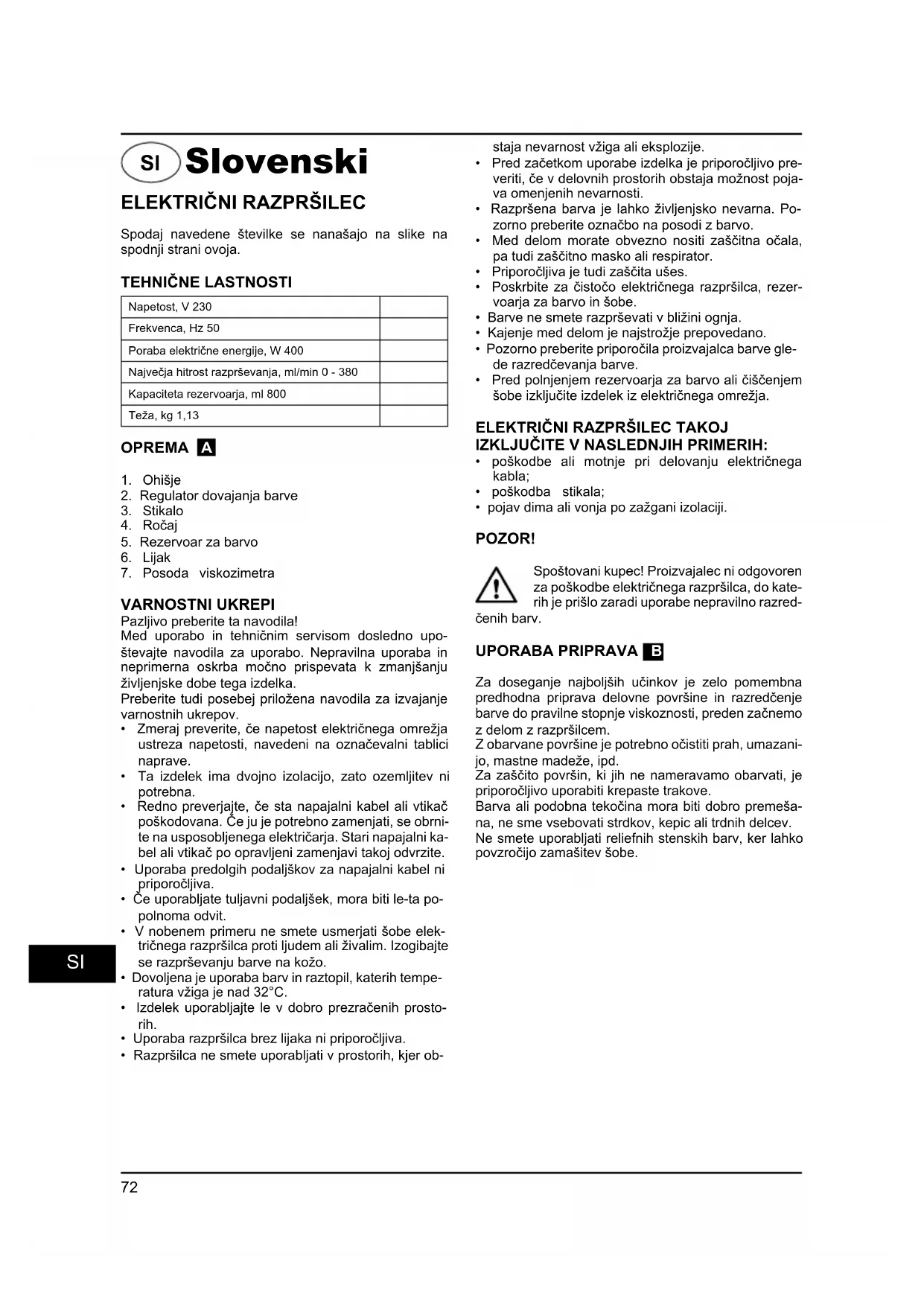 SI Slovenski

ELEKTRIČNI RAZPRŠILEC

Spodaj navedene številke se nanašajo na slike na spodnji strani ovoja.

TEHNIČNE LASTNOSTI

| Napetost, V 230 | |
|---|---|
| Frekvenca, Hz 50 | |
| Poraba električne energije, W 400 | |
| Največja hitrost razprševanja, ml/min 0 - 380 | |
| Kapaciteta rezervoarja, ml 800 | |
| Teža, kg 1,13 | |

OPREMA A

1. Ohišje
2. Regulator dovajanja barve
3. Stikalo
4. Ročaj
5. Rezervoar za barvo
6. Lijak
7. Posoda viskozimetra

VARNOSTNI UKREPI
Pazljivo preberite ta navodila!
Med uporabo in tehničnim servisom dosledno upoštevajte navodila za uporabo. Nepravilna uporaba in neprimerna oskrba močno prispevata k zmanjšanju življenjske dobe tega izdelka.
Preberite tudi posebej priložena navodila za izvajanje varnostnih ukrepov.
• Zmeraj preverite, če napetost električnega omrežja ustreza napetosti, navedeni na označevalni tablici naprave.
• Ta izdelek ima dvojno izolacijo, zato ozemljitev ni potrebna.
• Redno preverjajte, če sta napajalni kabel ali vtikač poškodovana. Če ju je potrebno zamenjati, se obrnite na usposobljenega električarja. Stari napajalni kabel ali vtikač po opravljeni zamenjavi takoj odvrzite.
• Uporaba predolgih podaljškov za napajalni kabel ni priporočljiva.
• Če uporabljate tuljavni podaljšek, mora biti le-ta popolnoma odvit.
• V nobenem primeru ne smete usmerjati šobe električnega razpršilca proti ljudem ali živalim. Izogibajte se razprševanju barve na kožo.
• Dovoljena je uporaba barv in raztopil, katerih temperatura vžiga je nad 32°C.
• Izdelek uporabljajte le v dobro prezračenih prostorih.
• Uporaba razpršilca brez lijaka ni priporočljiva.
• Razpršilca ne smete uporabljati v prostorih, kjer obstaja nevarnost vžiga ali eksplozije.
• Pred začetkom uporabe izdelka je priporočljivo preveriti, če v delovnih prostorih obstaja možnost pojava omenjenih nevarnosti.
• Razpršena barva je lahko življenjsko nevarna. Pozorno preberite označbo na posodi z barvo.
• Med delom morate obvezno nositi zaščitna očala, pa tudi zaščitno masko ali respirator.
• Priporočljiva je tudi zaščita ušes.
• Poskrbite za čistočo električnega razpršilca, rezervoarja za barvo in šobe.
• Barve ne smete razprševati v bližini ognja.
• Kajenje med delom je najstrožje prepovedano.
• Pozorno preberite priporočila proizvajalca barve glede razredčevanja barve.
• Pred polnjenjem rezervoarja za barvo ali čiščenjem šobe izključite izdelek iz električnega omrežja.

ELEKTRIČNI RAZPRŠILEC TAKOJ IZKLJUČITE V NASLEDNJIH PRIMERIH:
• poškodbe ali motnje pri delovanju električnega kabla;
• poškodba stikala;
• pojav dima ali vonja po zažgani izolaciji.

POZOR!

Spoštovani kupec! Proizvajalec ni odgovoren za poškodbe električnega razpršilca, do katerih je prišlo zaradi uporabe nepravilno razredčenih barv.

UPORABA PRIPRAVA B

Za doseganje najboljših učinkov je zelo pomembna predhodna priprava delovne površine in razredčenje barve do pravilne stopnje viskoznosti, preden začnemo z delom z razpršilcem.
Z obarvane površine je potrebno očistiti prah, umazanijo, mastne madeže, ipd.
Za zaščito površin, ki jih ne nameravamo obarvati, je priporočljivo uporabiti krepaste trakove.
Barva ali podobna tekočina mora biti dobro premešana, ne sme vsebovati strdkov, kepic ali trdnih delcev.
Ne smete uporabljati reliefnih stenskih barv, ker lahko povzročijo zamašitev šobe.

SI

72